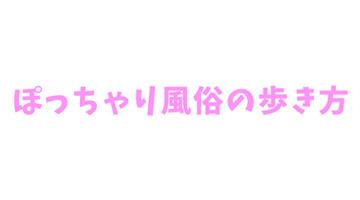 ぽっちゃり風俗の歩き方